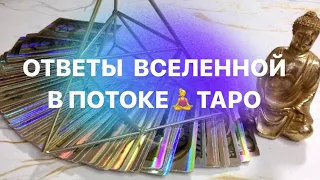 ОТВЕТЫ ВСЕЛЕННОЙ
В ПОТОКЕ🧘‍♀️ТАРО